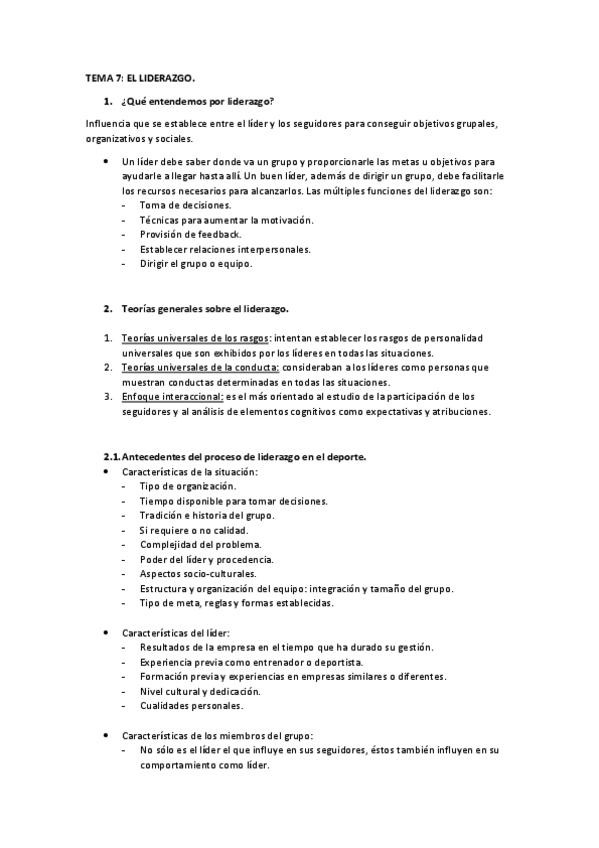 TEMA 7: EL LIDERAZGO.

1. ¿Qué entendemos por liderazgo?

Influencia que se establece entre el líder y los seguidores para conseguir objetivos grupales, organizativos y sociales.

• Un líder debe saber donde va un grupo y proporcionarle las metas u objetivos para ayudarle a llegar hasta allí. Un buen líder, además de dirigir un grupo, debe facilitarle los recursos necesarios para alcanzarlos. Las múltiples funciones del liderazgo son:
- Toma de decisiones.
- Técnicas para aumentar la motivación.
- Provisión de feedback.
- Establecer relaciones interpersonales.
- Dirigir el grupo o equipo.

2. Teorías generales sobre el liderazgo.

1. Teorías universales de los rasgos: intentan establecer los rasgos de personalidad universales que son exhibidos por los líderes en todas las situaciones.
2. Teorías universales de la conducta: consideraban a los líderes como personas que muestran conductas determinadas en todas las situaciones.
3. Enfoque interaccional: es el más orientado al estudio de la participación de los seguidores y al análisis de elementos cognitivos como expectativas y atribuciones.

2.1. Antecedentes del proceso de liderazgo en el deporte.
• Características de la situación:
- Tipo de organización.
- Tiempo disponible para tomar decisiones.
- Tradición e historia del grupo.
- Si requiere o no calidad.
- Complejidad del problema.
- Poder del líder y procedencia.
- Aspectos socio-culturales.
- Estructura y organización del equipo: integración y tamaño del grupo.
- Tipo de meta, reglas y formas establecidas.

• Características del líder:
- Resultados de la empresa en el tiempo que ha durado su gestión.
- Experiencia previa como entrenador o deportista.
- Formación previa y experiencias en empresas similares o diferentes.
- Nivel cultural y dedicación.
- Cualidades personales.

• Características de los miembros del grupo:
- No sólo es el líder el que influye en sus seguidores, éstos también influyen en su comportamiento como líder.